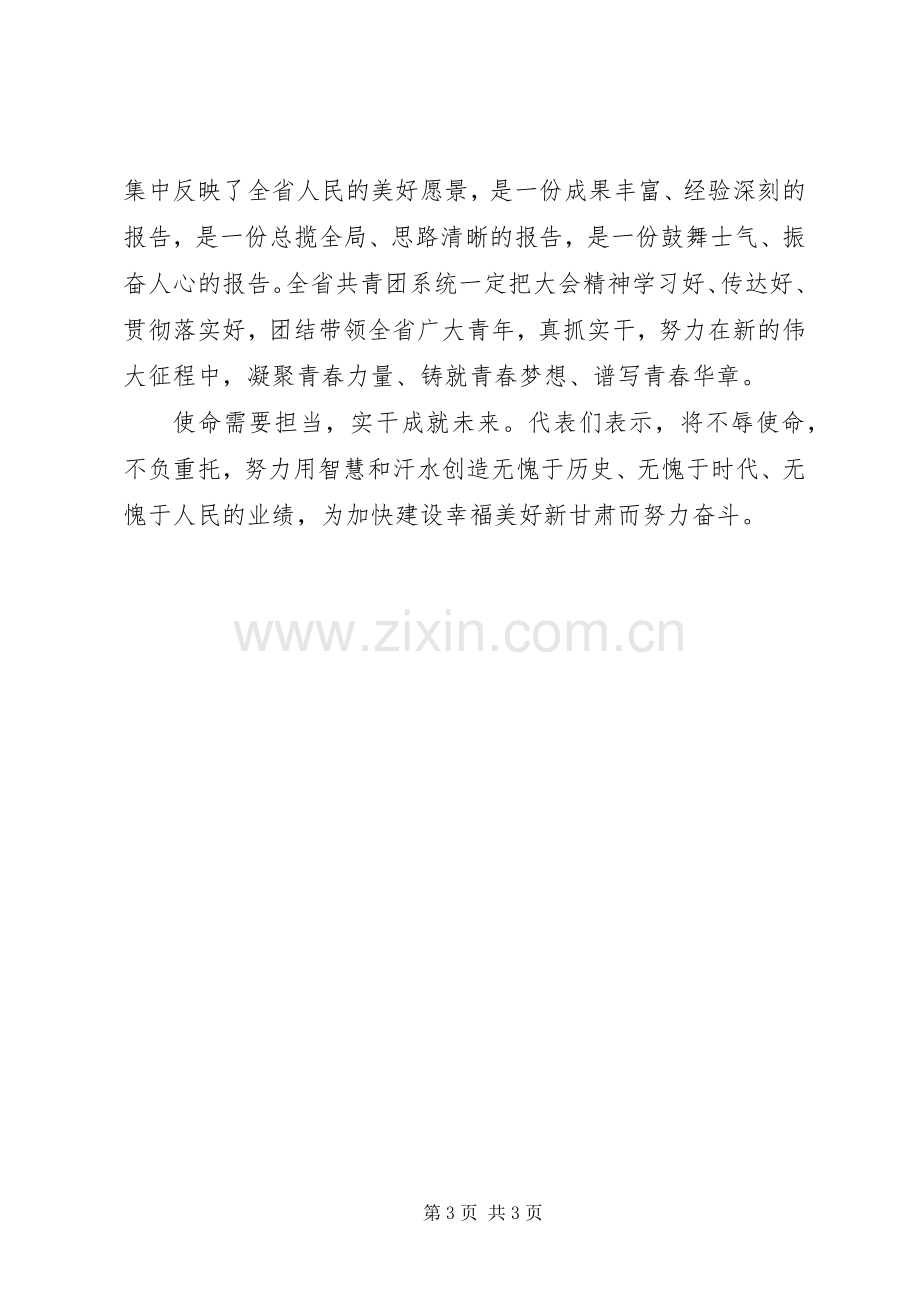 集中反映了全省人民的美好愿景，是一份成果丰富、经验深刻的报告，是一份总揽全局、思路清晰的报告，是一份鼓舞士气、振奋人心的报告。全省共青团系统一定把大会精神学习好、传达好、贯彻落实好，团结带领全省广大青年，真抓实干，努力在新的伟大征程中，凝聚青春力量、铸就青春梦想、谱写青春华章。

使命需要担当，实干成就未来。代表们表示，将不辱使命，不负重托，努力用智慧和汗水创造无愧于历史、无愧于时代、无愧于人民的业绩，为加快建设幸福美好新甘肃而努力奋斗。

www.zixin.com.cn

第 3 页 共 3 页